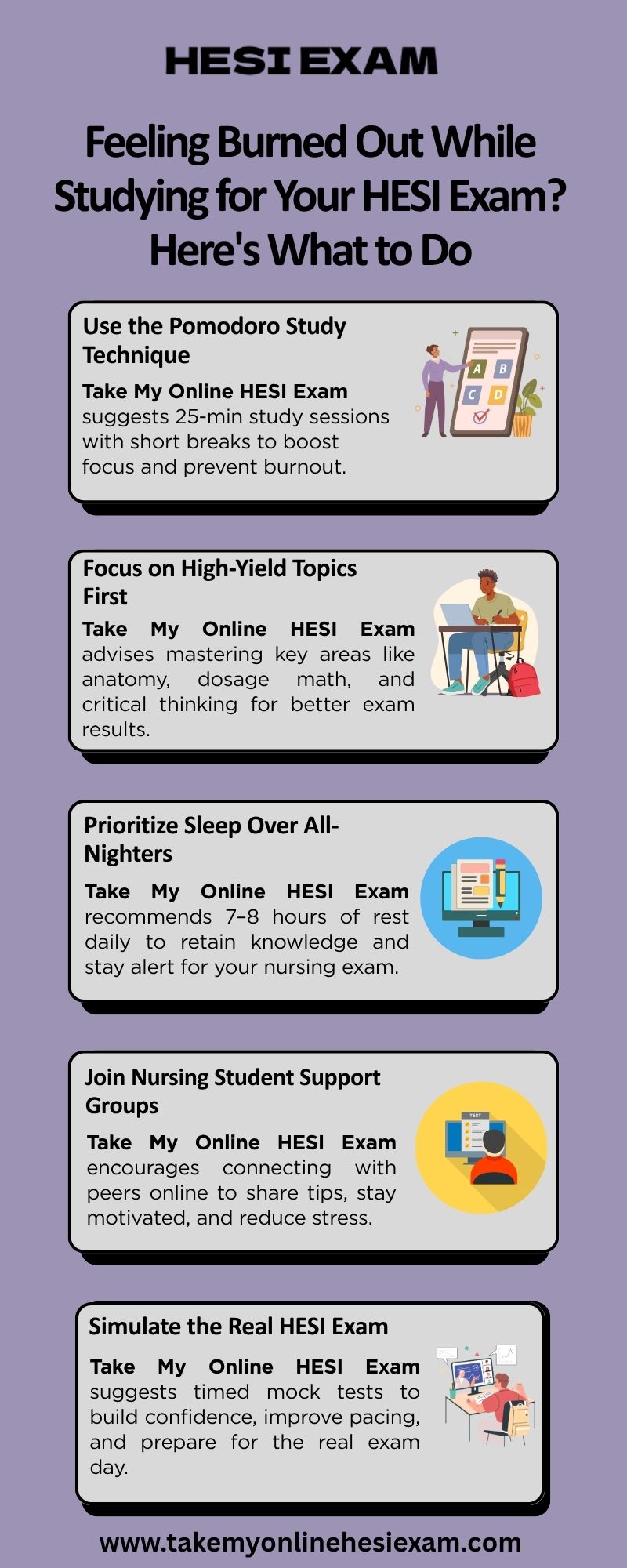 HESI EXAM

Feeling Burned Out While Studying for Your HESI Exam? Here's What to Do

Use the Pomodoro Study Technique

Take My Online HESI Exam suggests 25-min study sessions with short breaks to boost focus and prevent burnout.

A B C D

Focus on High-Yield Topics First

Take My Online HESI Exam advises mastering key areas like anatomy, dosage math, and critical thinking for better exam results.

Prioritize Sleep Over All-Nighters

Take My Online HESI Exam recommends 7–8 hours of rest daily to retain knowledge and stay alert for your nursing exam.

Join Nursing Student Support Groups

Take My Online HESI Exam encourages connecting with peers online to share tips, stay motivated, and reduce stress.

TEST

Simulate the Real HESI Exam

Take My Online HESI Exam suggests timed mock tests to build confidence, improve pacing, and prepare for the real exam day.

www.takemyonlinehesiexam.com